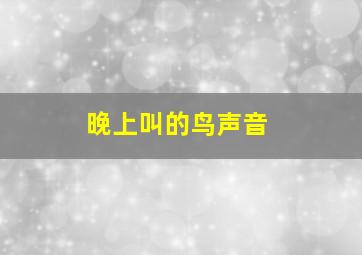 晚上叫的鸟声音